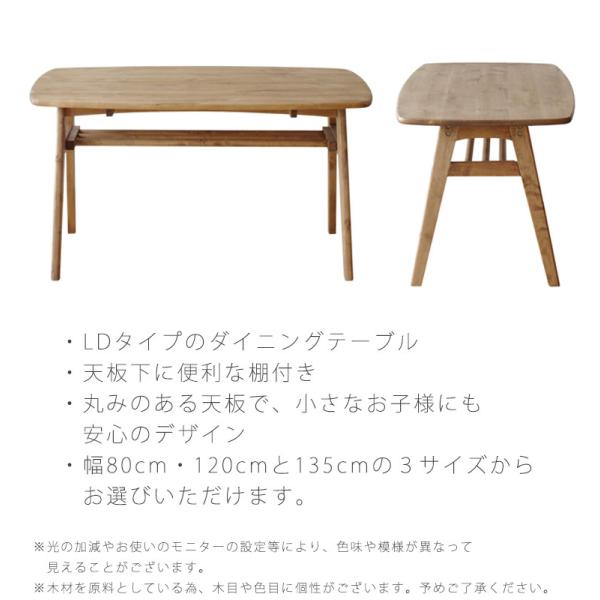 ・LDタイプのダイニングテーブル
・天板下に便利な棚付き
・丸みのある天板で、小さなお子様にも安心のデザイン
・幅80cm・120cmと135cmの3サイズからお選びいただけます。

※光の加減やお使いのモニターの設定等により、色味や模様が異なって見えることがございます。
※木材を原料としている為、木目や色目に個性がございます。予めご了承ください。